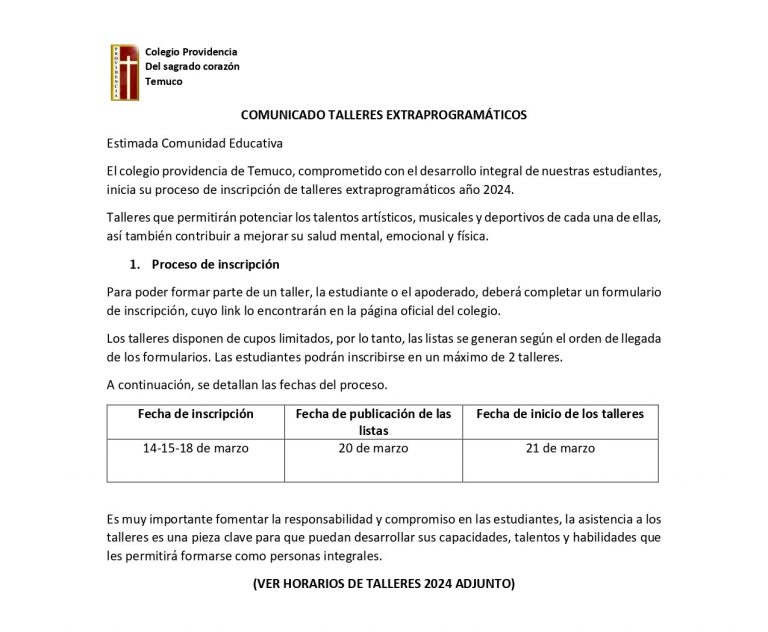 PROVIDENCIA

Colegio Providencia
Del sagrado corazón
Temuco

COMUNICADO TALLERES EXTRAPROGRAMÁTICOS

Estimada Comunidad Educativa

El colegio providencia de Temuco, comprometido con el desarrollo integral de nuestras estudiantes, inicia su proceso de inscripción de talleres extraprogramáticos año 2024.

Talleres que permitirán potenciar los talentos artísticos, musicales y deportivos de cada una de ellas, así también contribuir a mejorar su salud mental, emocional y física.

1. Proceso de inscripción

Para poder formar parte de un taller, la estudiante o el apoderado, deberá completar un formulario de inscripción, cuyo link lo encontrarán en la página oficial del colegio.

Los talleres disponen de cupos limitados, por lo tanto, las listas se generan según el orden de llegada de los formularios. Las estudiantes podrán inscribirse en un máximo de 2 talleres.

A continuación, se detallan las fechas del proceso.

| Fecha de inscripción | Fecha de publicación de las listas | Fecha de inicio de los talleres |
|---|---|---|
| 14-15-18 de marzo | 20 de marzo | 21 de marzo |

Es muy importante fomentar la responsabilidad y compromiso en las estudiantes, la asistencia a los talleres es una pieza clave para que puedan desarrollar sus capacidades, talentos y habilidades que les permitirá formarse como personas integrales.

(VER HORARIOS DE TALLERES 2024 ADJUNTO)